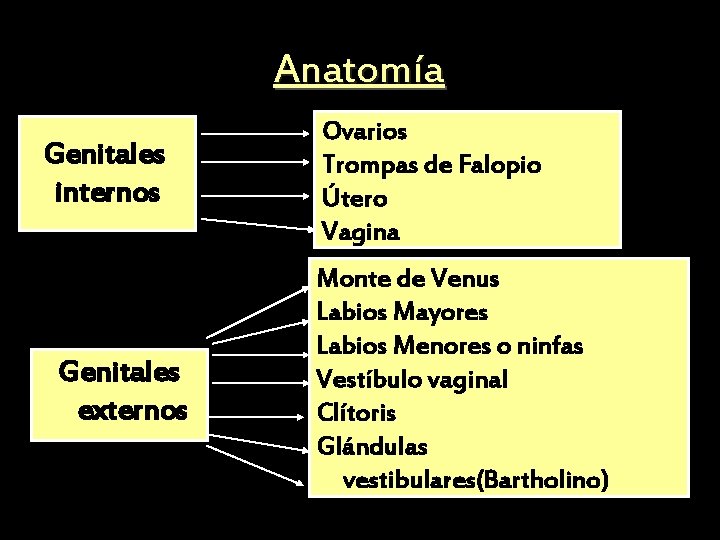 Anatomía

Genitales internos

Ovarios
Trompas de Falopio
Útero
Vagina

Genitales externos

Monte de Venus
Labios Mayores
Labios Menores o ninfas
Vestíbulo vaginal
Clítoris
Glándulas vestibulares(Bartholino)